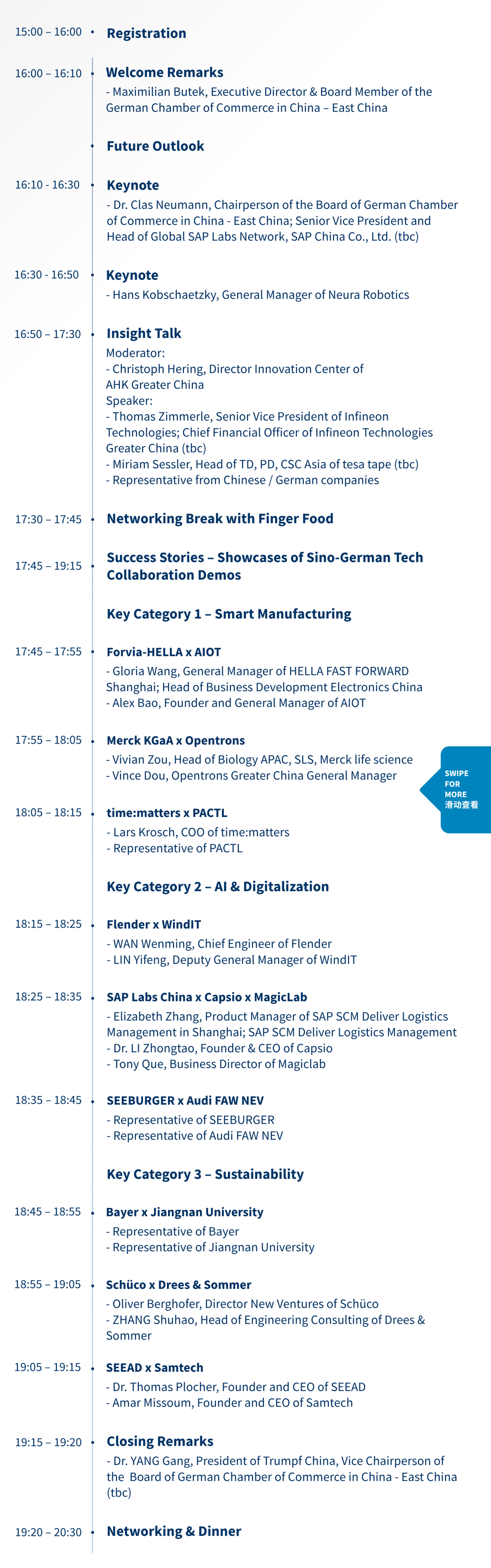 15:00 – 16:00 Registration

16:00 – 16:10 Welcome Remarks
- Maximilian Butek, Executive Director & Board Member of the German Chamber of Commerce in China – East China

Future Outlook

16:10 - 16:30 Keynote
- Dr. Clas Neumann, Chairperson of the Board of German Chamber of Commerce in China - East China; Senior Vice President and Head of Global SAP Labs Network, SAP China Co., Ltd. (tbc)

16:30 - 16:50 Keynote
- Hans Kobschaetzky, General Manager of Neura Robotics

16:50 – 17:30 Insight Talk
Moderator:
- Christoph Hering, Director Innovation Center of AHK Greater China
Speaker:
- Thomas Zimmerle, Senior Vice President of Infineon Technologies; Chief Financial Officer of Infineon Technologies Greater China (tbc)
- Miriam Sessler, Head of TD, PD, CSC Asia of tesa tape (tbc)
- Representative from Chinese / German companies

17:30 – 17:45 Networking Break with Finger Food

17:45 – 19:15 Success Stories – Showcases of Sino-German Tech Collaboration Demos

Key Category 1 – Smart Manufacturing

17:45 – 17:55 Forvia-HELLA x AIOT
- Gloria Wang, General Manager of HELLA FAST FORWARD Shanghai; Head of Business Development Electronics China
- Alex Bao, Founder and General Manager of AIOT

17:55 – 18:05 Merck KGaA x Opentrons
- Vivian Zou, Head of Biology APAC, SLS, Merck life science
- Vince Dou, Opentrons Greater China General Manager

SWIPE FOR MORE 滑动查看

18:05 – 18:15 time:matters x PACTL
- Lars Krosch, COO of time:matters
- Representative of PACTL

Key Category 2 – AI & Digitalization

18:15 – 18:25 Flender x WindIT
- WAN Wenming, Chief Engineer of Flender
- LIN Yifeng, Deputy General Manager of WindIT

18:25 – 18:35 SAP Labs China x Capsio x MagicLab
- Elizabeth Zhang, Product Manager of SAP SCM Deliver Logistics Management in Shanghai; SAP SCM Deliver Logistics Management
- Dr. LI Zhongtao, Founder & CEO of Capsio
- Tony Que, Business Director of Magiclab

18:35 – 18:45 SEEBURGER x Audi FAW NEV
- Representative of SEEBURGER
- Representative of Audi FAW NEV

Key Category 3 – Sustainability

18:45 – 18:55 Bayer x Jiangnan University
- Representative of Bayer
- Representative of Jiangnan University

18:55 – 19:05 Schüco x Drees & Sommer
- Oliver Berghofer, Director New Ventures of Schüco
- ZHANG Shuhao, Head of Engineering Consulting of Drees & Sommer

19:05 – 19:15 SEEAD x Samtech
- Dr. Thomas Plocher, Founder and CEO of SEEAD
- Amar Missoum, Founder and CEO of Samtech

19:15 – 19:20 Closing Remarks
- Dr. YANG Gang, President of Trumpf China, Vice Chairperson of the Board of German Chamber of Commerce in China - East China (tbc)

19:20 – 20:30 Networking & Dinner